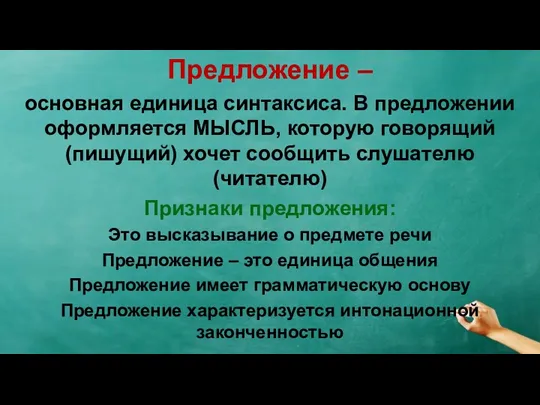 Предложение –

основная единица синтаксиса. В предложении оформляется МЫСЛЬ, которую говорящий (пишущий) хочет сообщить слушателю (читателю)

Признаки предложения:

Это высказывание о предмете речи

Предложение – это единица общения

Предложение имеет грамматическую основу

Предложение характеризуется интонационной законченностью